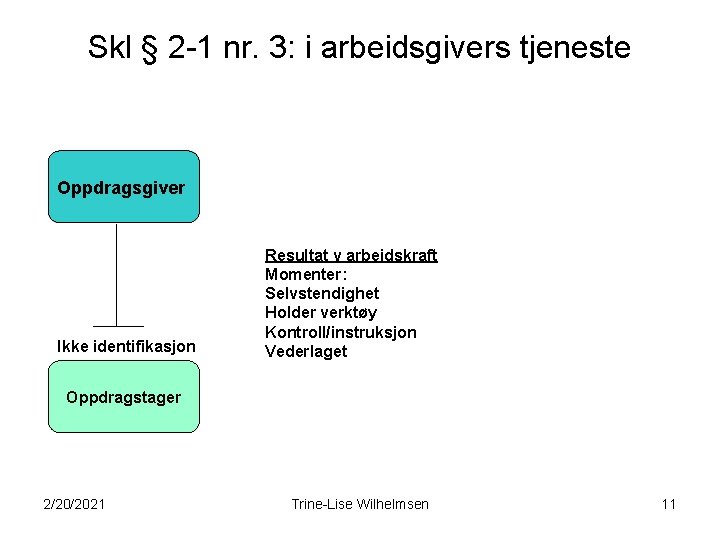 Skl § 2-1 nr. 3: i arbeidsgivers tjeneste

Oppdragsgiver

Ikke identifikasjon

Oppdragstager

Resultat v arbeidskraft
Momenter:
Selvstendighet
Holder verktøy
Kontroll/instruksjon
Vederlaget

2/20/2021 Trine-Lise Wilhelmsen 11